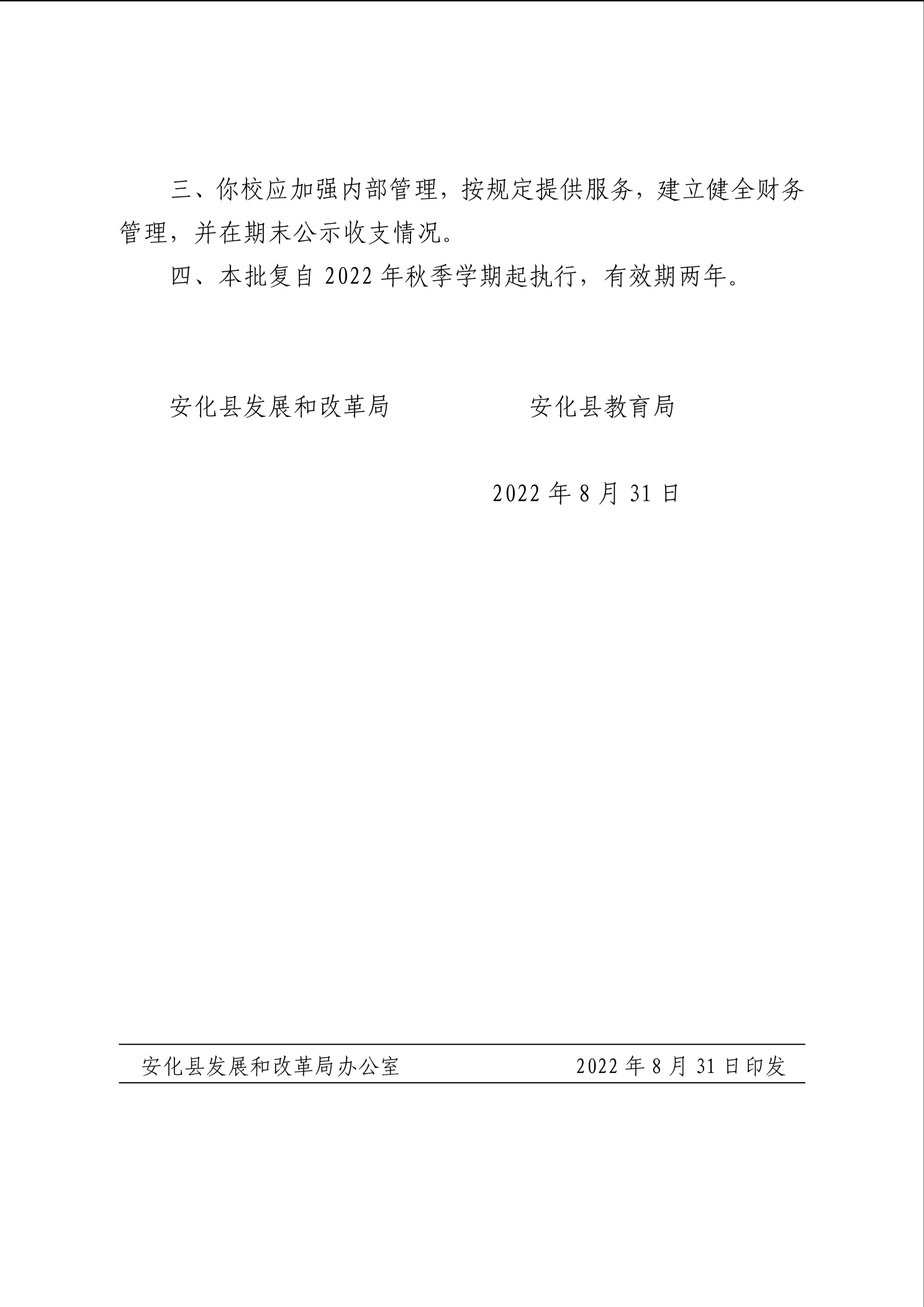 三、你校应加强内部管理，按规定提供服务，建立健全财务管理，并在期末公示收支情况。

四、本批复自 2022 年秋季学期起执行，有效期两年。

安化县发展和改革局　　　　　安化县教育局

2022 年 8 月 31 日

安化县发展和改革局办公室　　　　　2022 年 8 月 31 日印发